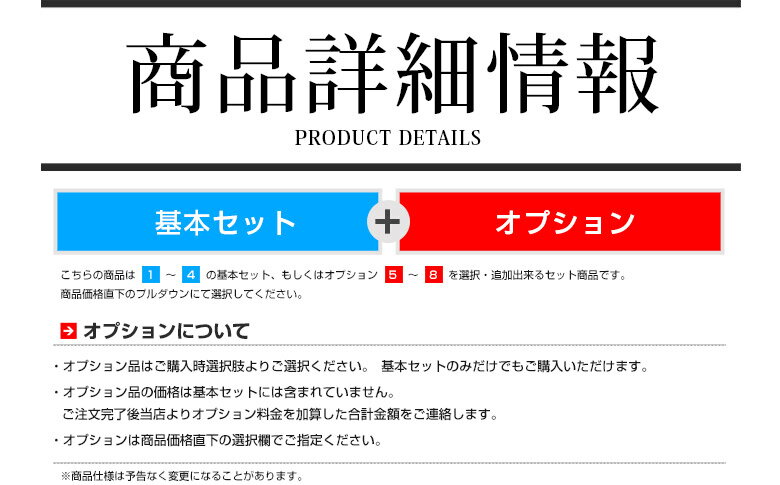 商品詳細情報
PRODUCT DETAILS

基本セット + オプション

こちらの商品は 1 ～ 4 の基本セット、もしくはオプション 5 ～ 8 を選択・追加出来るセット商品です。
商品価格直下のプルダウンにて選択してください。

オプションについて

・オプション品はご購入時選択肢よりご選択ください。 基本セットのみだけでもご購入いただけます。

・オプション品の価格は基本セットには含まれていません。
ご注文完了後当店よりオプション料金を加算した合計金額をご連絡します。

・オプションは商品価格直下の選択欄でご指定ください。

※商品仕様は予告なく変更になることがあります。